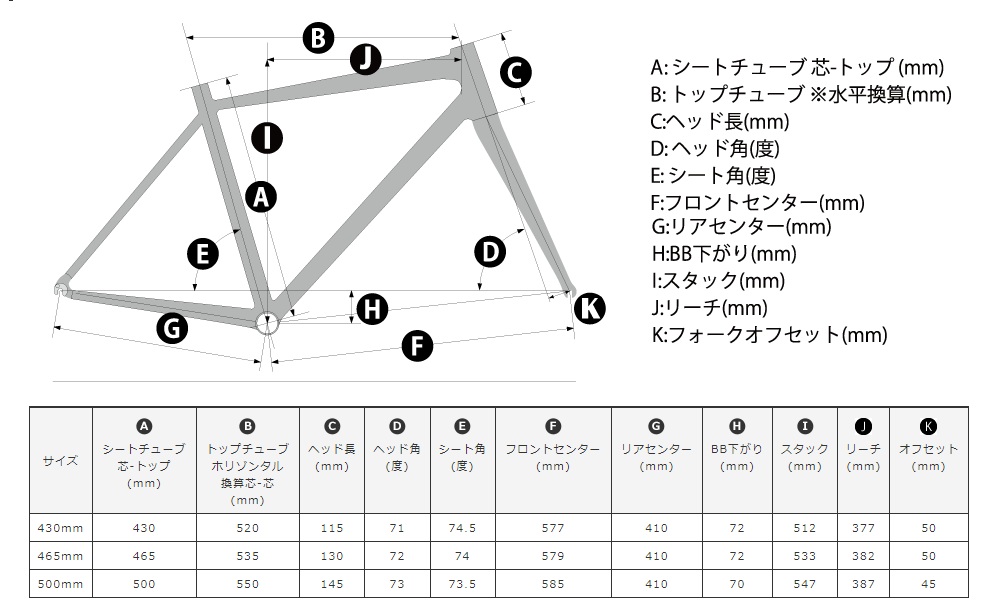 B
J
C
I
A
E
D
H
K
G
F

A: シートチューブ 芯-トップ (mm)
B: トップチューブ ※水平換算(mm)
C:ヘッド長(mm)
D: ヘッド角(度)
E: シート角(度)
F:フロントセンター(mm)
G:リアセンター(mm)
H:BB下がり(mm)
I:スタック(mm)
J:リーチ(mm)
K:フォークオフセット(mm)

| サイズ | A シートチューブ 芯-トップ (mm) | B トップチューブ ホリゾンタル 換算芯-芯 (mm) | C ヘッド長 (mm) | D ヘッド角 (度) | E シート角 (度) | F フロントセンター (mm) | G リアセンター (mm) | H BB下がり (mm) | I スタック (mm) | J リーチ (mm) | K オフセット (mm) |
|---|---|---|---|---|---|---|---|---|---|---|---|
| 430mm | 430 | 520 | 115 | 71 | 74.5 | 577 | 410 | 72 | 512 | 377 | 50 |
| 465mm | 465 | 535 | 130 | 72 | 74 | 579 | 410 | 72 | 533 | 382 | 50 |
| 500mm | 500 | 550 | 145 | 73 | 73.5 | 585 | 410 | 70 | 547 | 387 | 45 |